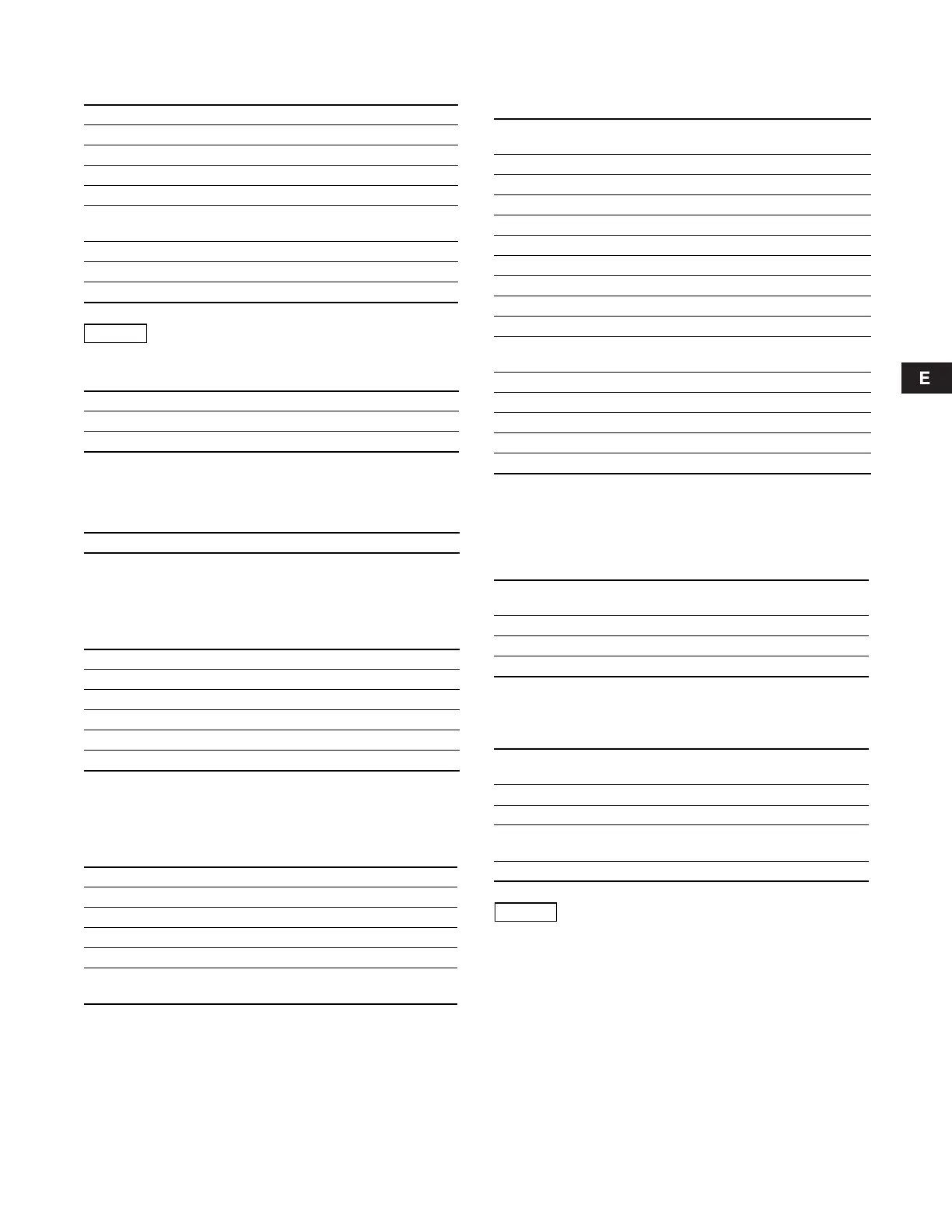 E